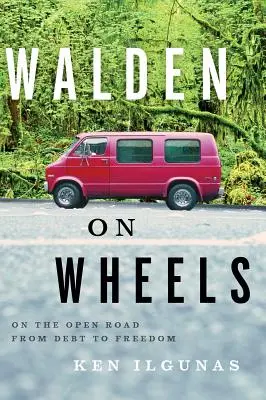 WALDEN

ON

WHEELS

ON THE OPEN ROAD
FROM DEBT TO FREEDOM

KEN ILGUNAS